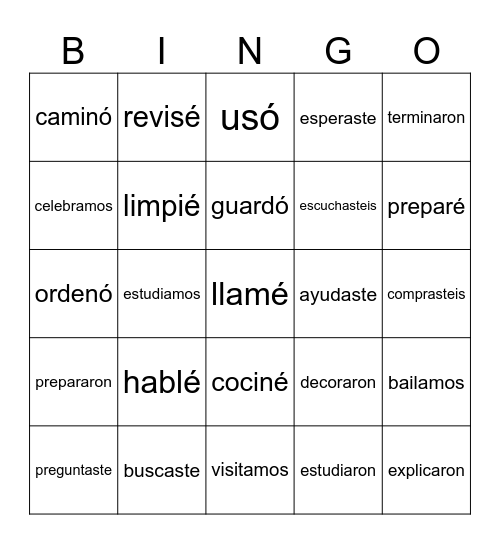 | B | I | N | G | O |
|---|---|---|---|---|
| caminó | revisé | usó | esperaste | terminaron |
| celebramos | limpié | guardó | escuchasteis | preparé |
| ordenó | estudiamos | llamé | ayudaste | comprasteis |
| prepararon | hablé | cociné | decoraron | bailamos |
| preguntaste | buscaste | visitamos | estudiaron | explicaron |